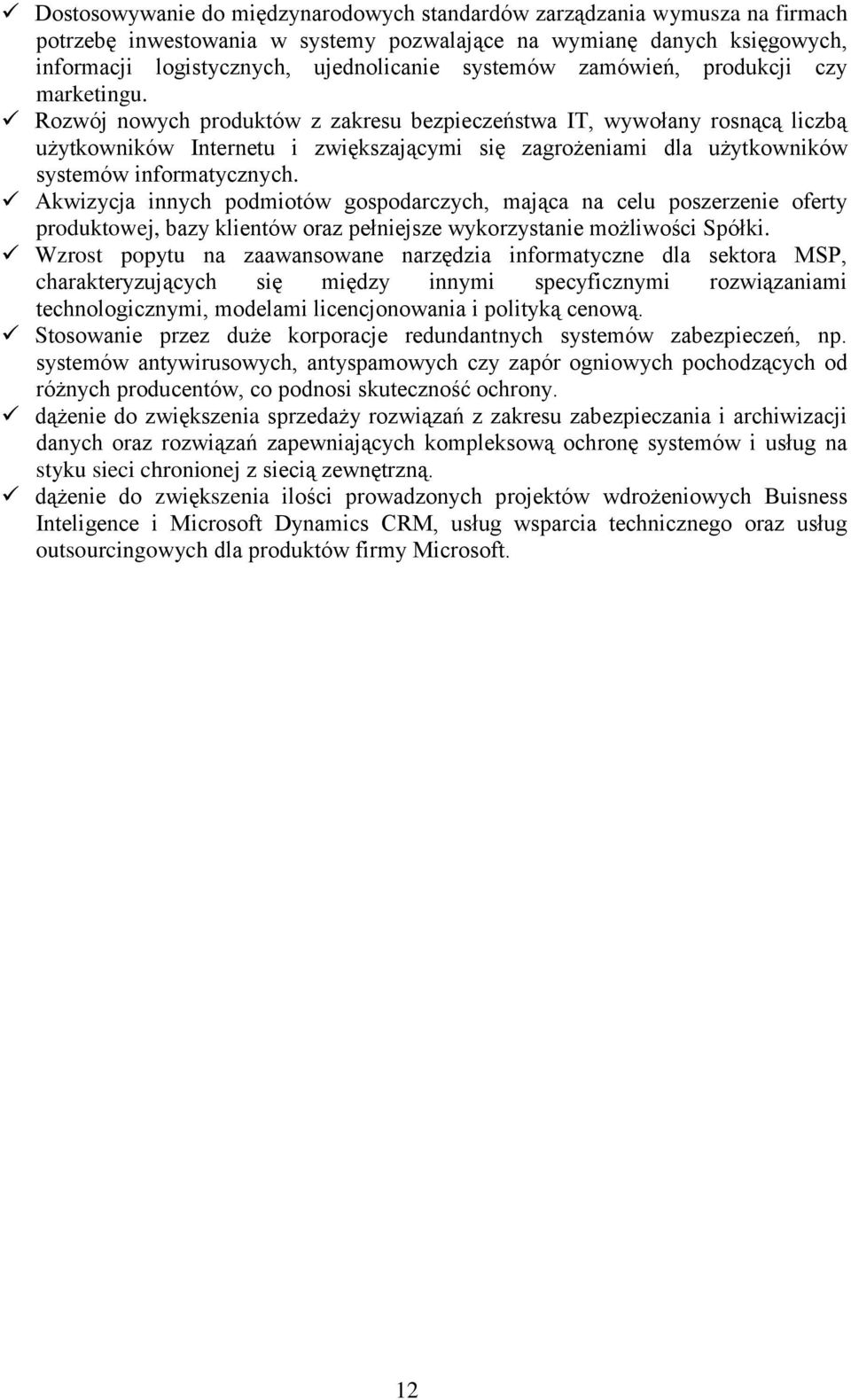 ✓ Dostosowywanie do międzynarodowych standardów zarządzania wymusza na firmach potrzebę inwestowania w systemy pozwalające na wymianę danych księgowych, informacji logistycznych, ujednolicanie systemów zamówień, produkcji czy marketingu.
✓ Rozwój nowych produktów z zakresu bezpieczeństwa IT, wywołany rosnącą liczbą użytkowników Internetu i zwiększającymi się zagrożeniami dla użytkowników systemów informatycznych.
✓ Akwizycja innych podmiotów gospodarczych, mająca na celu poszerzenie oferty produktowej, bazy klientów oraz pełniejsze wykorzystanie możliwości Spółki.
✓ Wzrost popytu na zaawansowane narzędzia informatyczne dla sektora MSP, charakteryzujących się między innymi specyficznymi rozwiązaniami technologicznymi, modelami licencjonowania i polityką cenową.
✓ Stosowanie przez duże korporacje redundantnych systemów zabezpieczeń, np. systemów antywirusowych, antyspamowych czy zapór ogniowych pochodzących od różnych producentów, co podnosi skuteczność ochrony.
✓ dążenie do zwiększenia sprzedaży rozwiązań z zakresu zabezpieczania i archiwizacji danych oraz rozwiązań zapewniających kompleksową ochronę systemów i usług na styku sieci chronionej z siecią zewnętrzną.
✓ dążenie do zwiększenia ilości prowadzonych projektów wdrożeniowych Buisness Inteligence i Microsoft Dynamics CRM, usług wsparcia technicznego oraz usług outsourcingowych dla produktów firmy Microsoft.

12